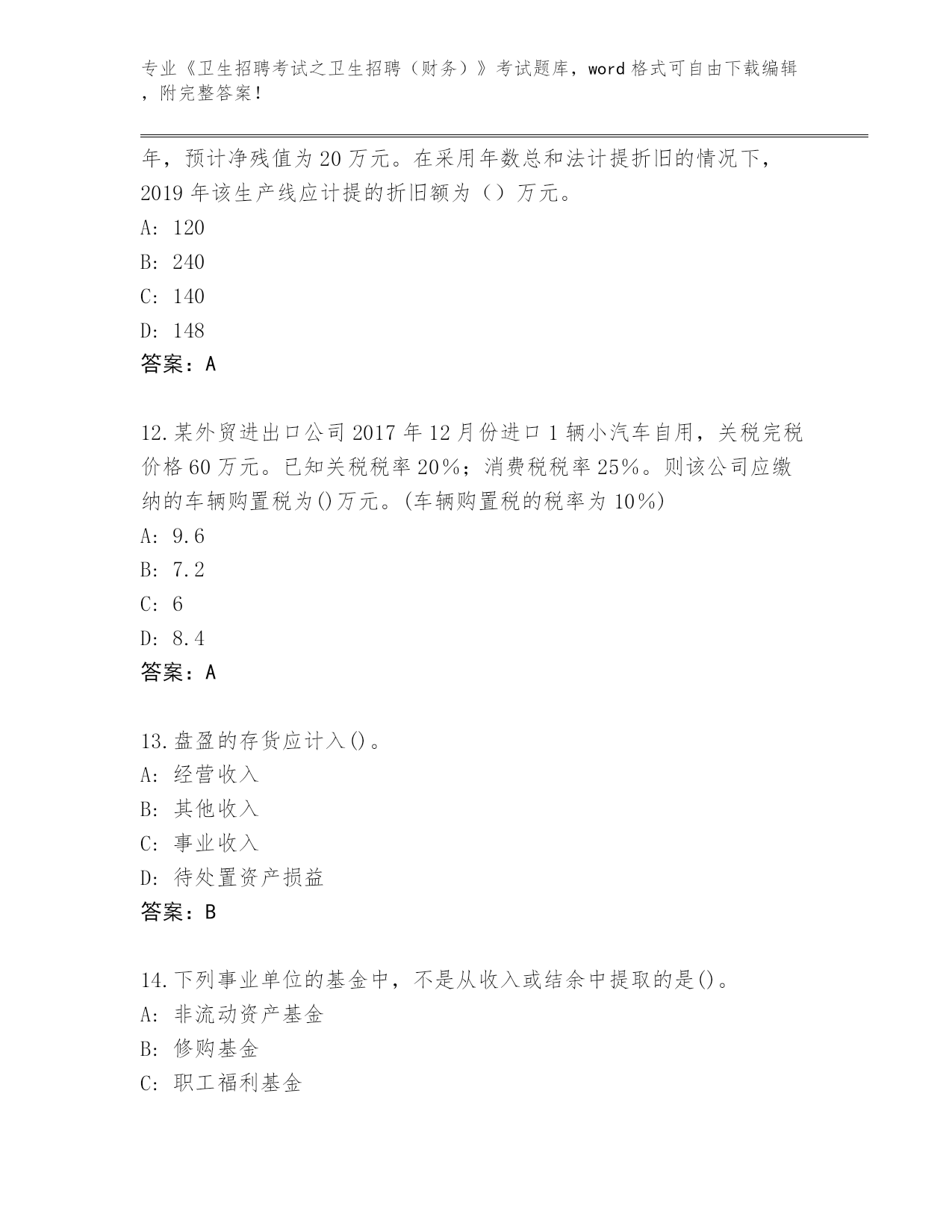 专业《卫生招聘考试之卫生招聘（财务）》考试题库，word 格式可自由下载编辑，附完整答案！

年，预计净残值为 20 万元。在采用年数总和法计提折旧的情况下，2019 年该生产线应计提的折旧额为（）万元。
A: 120
B: 240
C: 140
D: 148
答案：A

12.某外贸进出口公司 2017 年 12 月份进口 1 辆小汽车自用，关税完税价格 60 万元。已知关税税率 20%；消费税税率 25%。则该公司应缴纳的车辆购置税为()万元。(车辆购置税的税率为 10%)
A: 9.6
B: 7.2
C: 6
D: 8.4
答案：A

13.盘盈的存货应计入()。
A: 经营收入
B: 其他收入
C: 事业收入
D: 待处置资产损益
答案：B

14.下列事业单位的基金中，不是从收入或结余中提取的是()。
A: 非流动资产基金
B: 修购基金
C: 职工福利基金